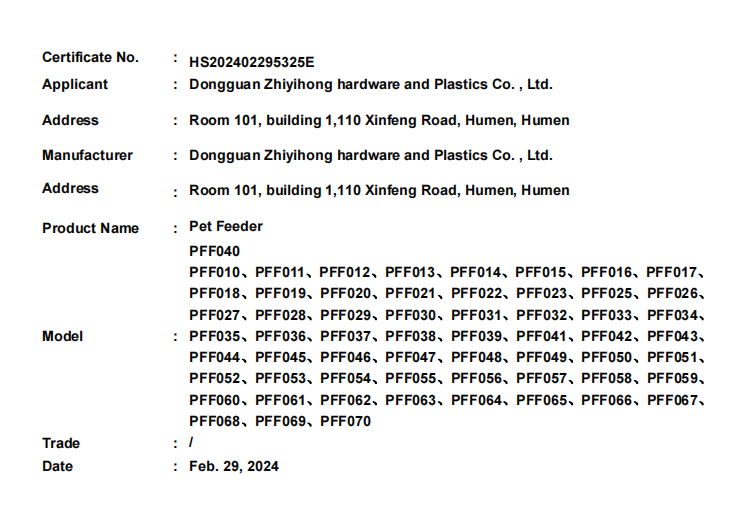 Certificate No. : HS202402295325E
Applicant : Dongguan Zhiyihong hardware and Plastics Co. , Ltd.

Address : Room 101, building 1,110 Xinfeng Road, Humen, Humen

Manufacturer : Dongguan Zhiyihong hardware and Plastics Co. , Ltd.

Address : Room 101, building 1,110 Xinfeng Road, Humen, Humen

Product Name : Pet Feeder

Model : PFF040
PFF010、PFF011、PFF012、PFF013、PFF014、PFF015、PFF016、PFF017、PFF018、PFF019、PFF020、PFF021、PFF022、PFF023、PFF025、PFF026、PFF027、PFF028、PFF029、PFF030、PFF031、PFF032、PFF033、PFF034、PFF035、PFF036、PFF037、PFF038、PFF039、PFF041、PFF042、PFF043、PFF044、PFF045、PFF046、PFF047、PFF048、PFF049、PFF050、PFF051、PFF052、PFF053、PFF054、PFF055、PFF056、PFF057、PFF058、PFF059、PFF060、PFF061、PFF062、PFF063、PFF064、PFF065、PFF066、PFF067、PFF068、PFF069、PFF070

Trade : /
Date : Feb. 29, 2024